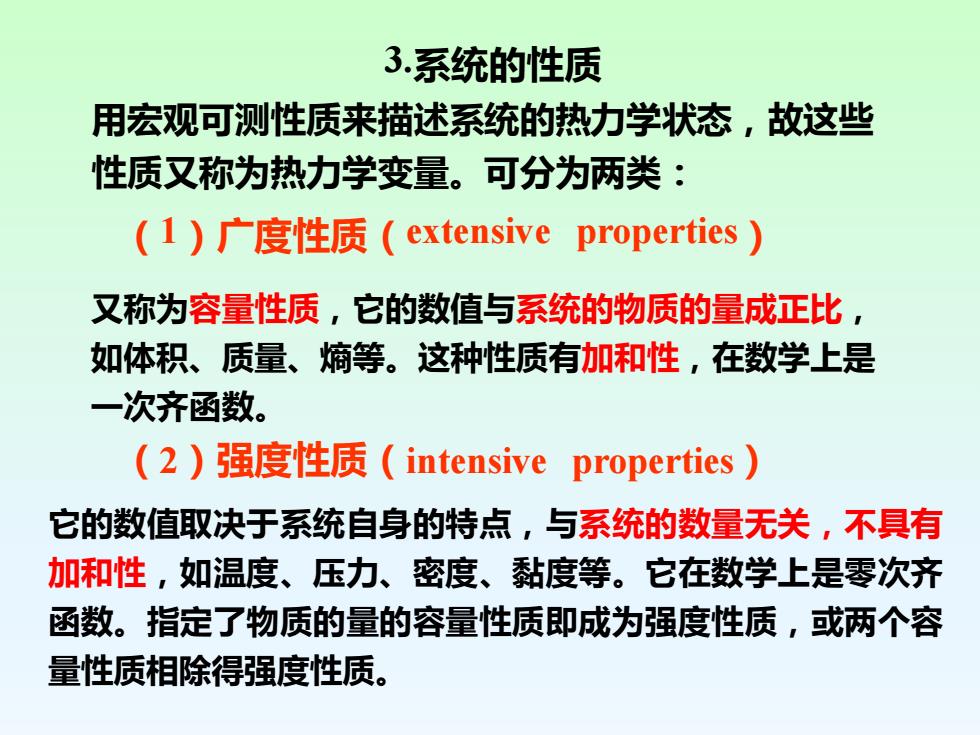 3.系统的性质

用宏观可测性质来描述系统的热力学状态，故这些性质又称为热力学变量。可分为两类：

（1）广度性质（extensive properties）

又称为容量性质，它的数值与系统的物质的量成正比，如体积、质量、熵等。这种性质有加和性，在数学上是一次齐函数。

（2）强度性质（intensive properties）

它的数值取决于系统自身的特点，与系统的数量无关，不具有加和性，如温度、压力、密度、黏度等。它在数学上是零次齐函数。指定了物质的量的容量性质即成为强度性质，或两个容量性质相除得强度性质。